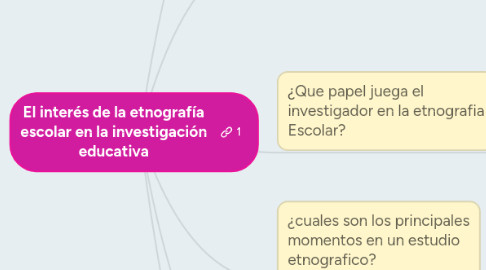 El interés de la etnografía escolar en la investigación educativa

1

¿Que papel juega el investigador en la etnografia Escolar?

¿cuales son los principales momentos en un estudio etnografico?